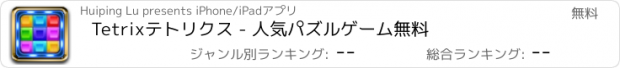 Huiping Lu presents iPhone/iPadアプリ

無料

Tetrixテトリクス - 人気パズルゲーム無料

ジャンル別ランキング: --

総合ランキング: --